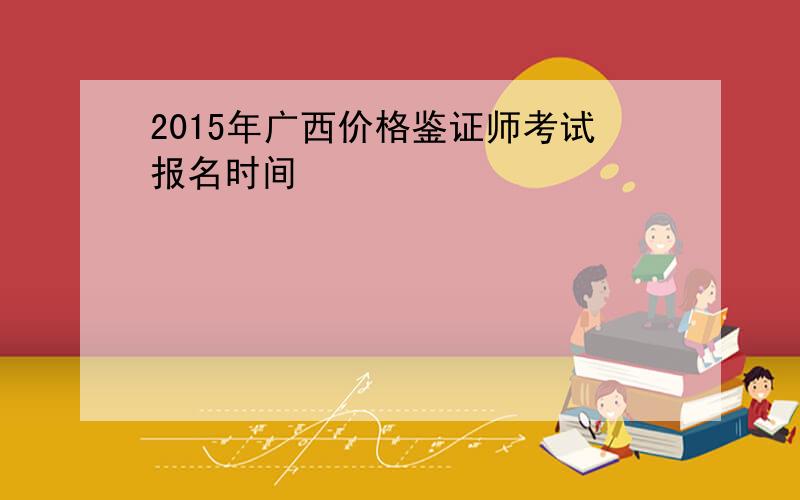 2015年广西价格鉴证师考试报名时间